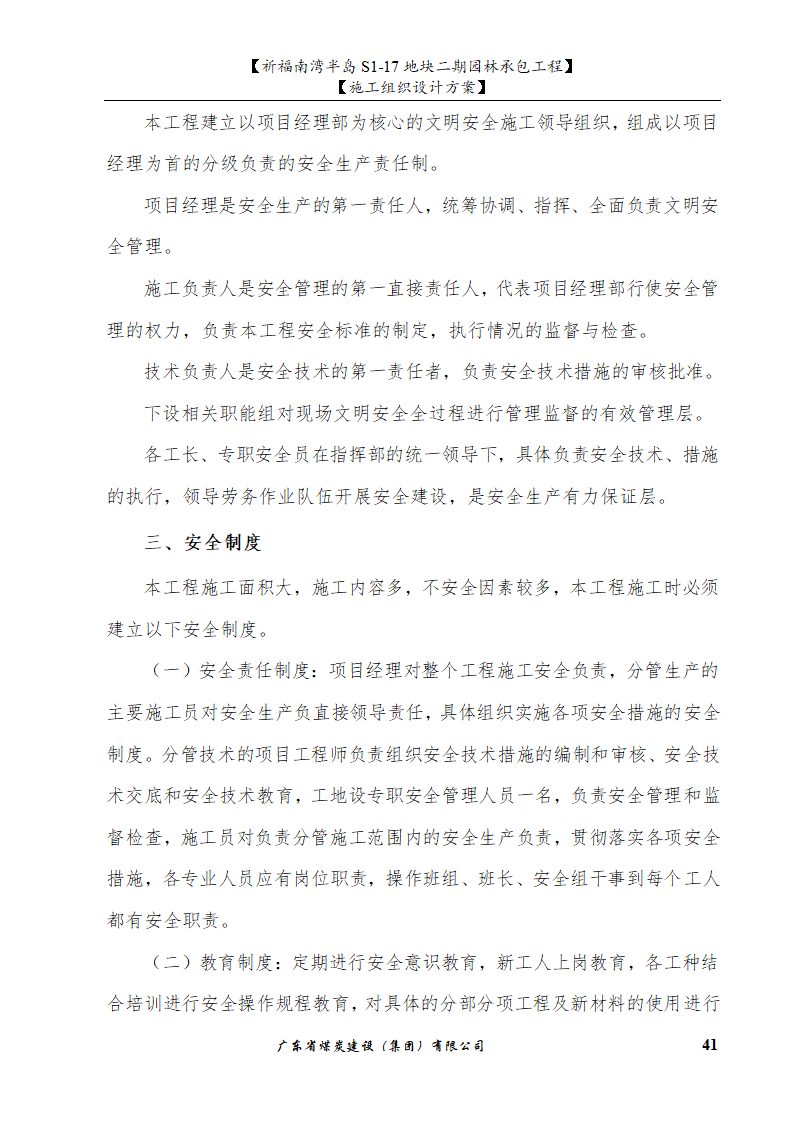 【祈福南湾半岛 S1-17 地块二期园林承包工程】
【施工组织设计方案】

本工程建立以项目经理部为核心的文明安全施工领导组织，组成以项目经理为首的分级负责的安全生产责任制。

项目经理是安全生产的第一责任人，统筹协调、指挥、全面负责文明安全管理。

施工负责人是安全管理的第一直接责任人，代表项目经理部行使安全管理的权力，负责本工程安全标准的制定，执行情况的监督与检查。

技术负责人是安全技术的第一责任者，负责安全技术措施的审核批准。

下设相关职能组对现场文明安全全过程进行管理监督的有效管理层。

各工长、专职安全员在指挥部的统一领导下，具体负责安全技术、措施的执行，领导劳务作业队伍开展安全建设，是安全生产有力保证层。

三、安全制度

本工程施工面积大，施工内容多，不安全因素较多，本工程施工时必须建立以下安全制度。

（一）安全责任制度：项目经理对整个工程施工安全负责，分管生产的主要施工员对安全生产负直接领导责任，具体组织实施各项安全措施的安全制度。分管技术的项目工程师负责组织安全技术措施的编制和审核、安全技术交底和安全技术教育，工地设专职安全管理人员一名，负责安全管理和监督检查，施工员对负责分管施工范围内的安全生产负责，贯彻落实各项安全措施，各专业人员应有岗位职责，操作班组、班长、安全组干事到每个工人都有安全职责。

（二）教育制度：定期进行安全意识教育，新工人上岗教育，各工种结合培训进行安全操作规程教育，对具体的分部分项工程及新材料的使用进行

广东省煤炭建设（集团）有限公司 41